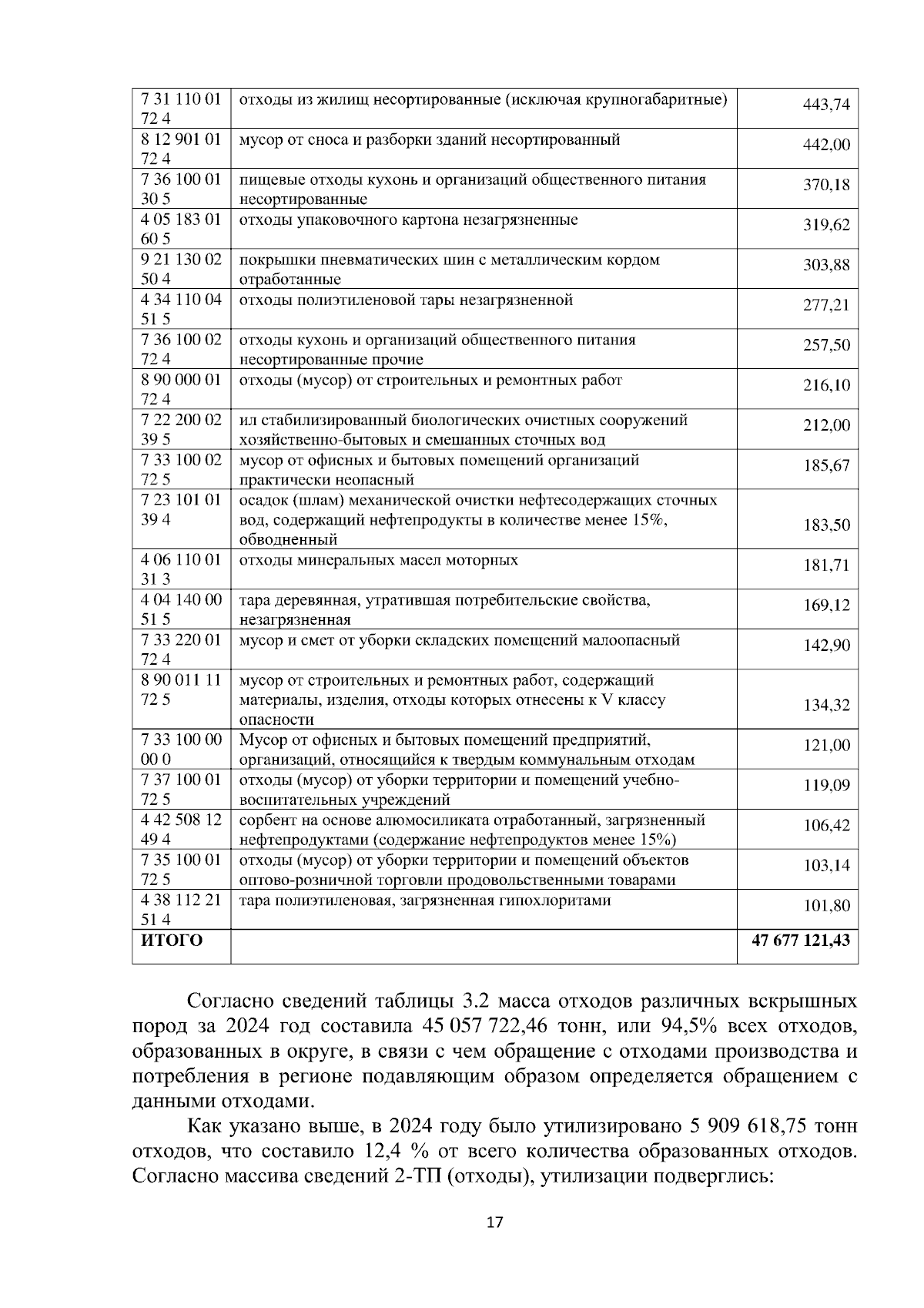 | 7 31 110 01 72 4 | отходы из жилищ несортированные (исключая крупногабаритные) | 443,74 |
|---|---|---|
| 8 12 901 01 72 4 | мусор от сноса и разборки зданий несортированный | 442,00 |
| 7 36 100 01 30 5 | пищевые отходы кухонь и организаций общественного питания несортированные | 370,18 |
| 4 05 183 01 60 5 | отходы упаковочного картона незагрязненные | 319,62 |
| 9 21 130 02 50 4 | покрышки пневматических шин с металлическим кордом отработанные | 303,88 |
| 4 34 110 04 51 5 | отходы полиэтиленовой тары незагрязненной | 277,21 |
| 7 36 100 02 72 4 | отходы кухонь и организаций общественного питания несортированные прочие | 257,50 |
| 8 90 000 01 72 4 | отходы (мусор) от строительных и ремонтных работ | 216,10 |
| 7 22 200 02 39 5 | ил стабилизированный биологических очистных сооружений хозяйственно-бытовых и смешанных сточных вод | 212,00 |
| 7 33 100 02 72 5 | мусор от офисных и бытовых помещений организаций практически неопасный | 185,67 |
| 7 23 101 01 39 4 | осадок (шлам) механической очистки нефтесодержащих сточных вод, содержащий нефтепродукты в количестве менее 15%, обводненный | 183,50 |
| 4 06 110 01 31 3 | отходы минеральных масел моторных | 181,71 |
| 4 04 140 00 51 5 | тара деревянная, утратившая потребительские свойства, незагрязненная | 169,12 |
| 7 33 220 01 72 4 | мусор и смет от уборки складских помещений малоопасный | 142,90 |
| 8 90 011 11 72 5 | мусор от строительных и ремонтных работ, содержащий материалы, изделия, отходы которых отнесены к V классу опасности | 134,32 |
| 7 33 100 00 00 0 | Мусор от офисных и бытовых помещений предприятий, организаций, относящийся к твердым коммунальным отходам | 121,00 |
| 7 37 100 01 72 5 | отходы (мусор) от уборки территории и помещений учебно-воспитательных учреждений | 119,09 |
| 4 42 508 12 49 4 | сорбент на основе алюмосиликата отработанный, загрязненный нефтепродуктами (содержание нефтепродуктов менее 15%) | 106,42 |
| 7 35 100 01 72 5 | отходы (мусор) от уборки территории и помещений объектов оптово-розничной торговли продовольственными товарами | 103,14 |
| 4 38 112 21 51 4 | тара полиэтиленовая, загрязненная гипохлоритами | 101,80 |
| ИТОГО | | 47 677 121,43 |

Согласно сведений таблицы 3.2 масса отходов различных вскрышных пород за 2024 год составила 45 057 722,46 тонн, или 94,5% всех отходов, образованных в округе, в связи с чем обращение с отходами производства и потребления в регионе подавляющим образом определяется обращением с данными отходами.

Как указано выше, в 2024 году было утилизировано 5 909 618,75 тонн отходов, что составило 12,4 % от всего количества образованных отходов. Согласно массива сведений 2-ТП (отходы), утилизации подверглись:

17